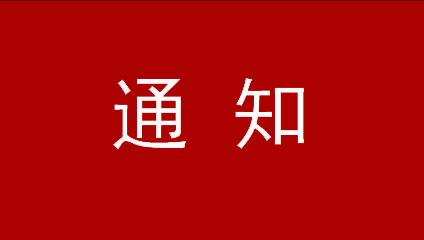 通 知